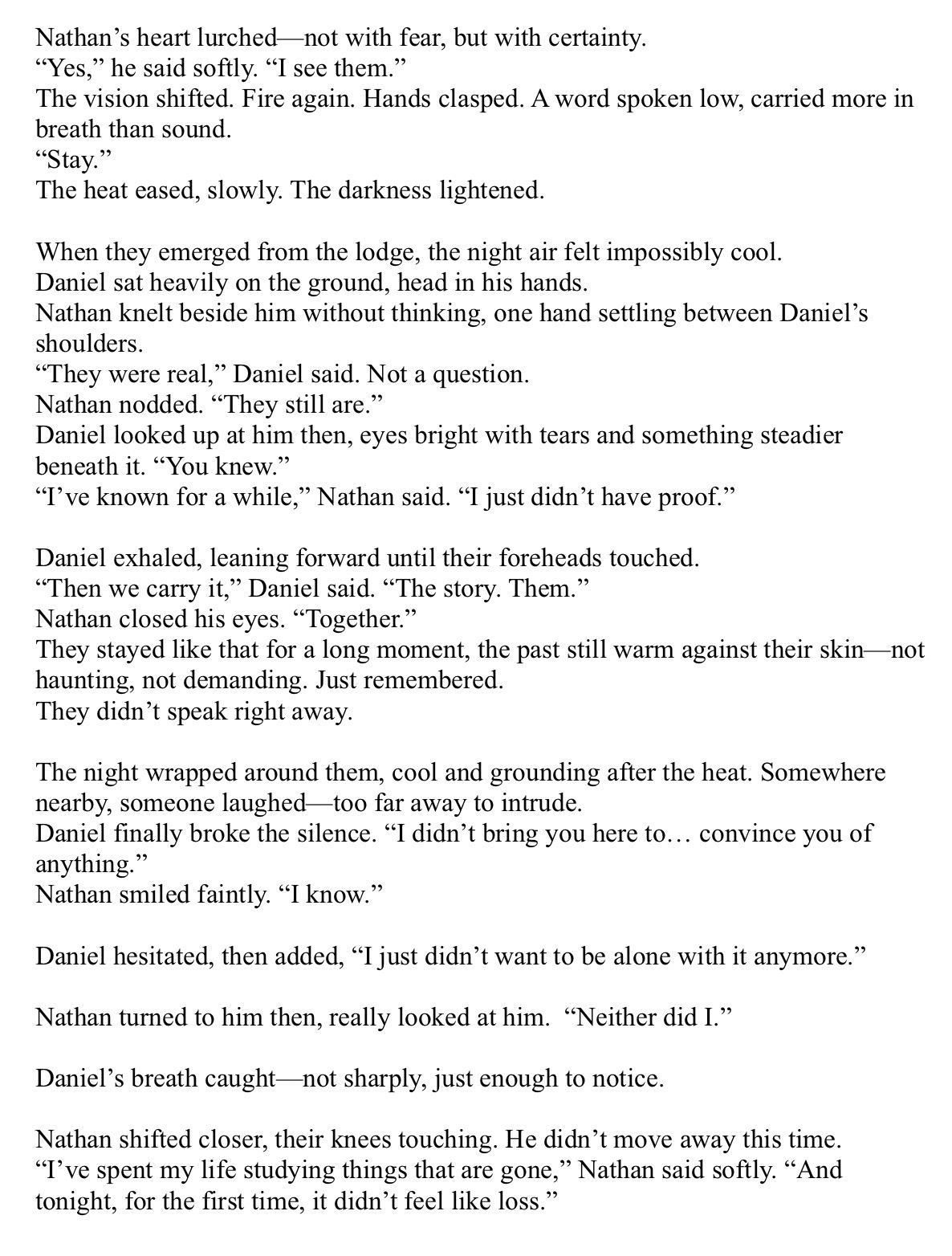 Nathan’s heart lurched—not with fear, but with certainty.
“Yes,” he said softly. “I see them.”
The vision shifted. Fire again. Hands clasped. A word spoken low, carried more in breath than sound.
“Stay.”
The heat eased, slowly. The darkness lightened.

When they emerged from the lodge, the night air felt impossibly cool.
Daniel sat heavily on the ground, head in his hands.
Nathan knelt beside him without thinking, one hand settling between Daniel’s shoulders.
“They were real,” Daniel said. Not a question.
Nathan nodded. “They still are.”
Daniel looked up at him then, eyes bright with tears and something steadier beneath it. “You knew.”
“I’ve known for a while,” Nathan said. “I just didn’t have proof.”

Daniel exhaled, leaning forward until their foreheads touched.
“Then we carry it,” Daniel said. “The story. Them.”
Nathan closed his eyes. “Together.”
They stayed like that for a long moment, the past still warm against their skin—not haunting, not demanding. Just remembered.
They didn’t speak right away.

The night wrapped around them, cool and grounding after the heat. Somewhere nearby, someone laughed—too far away to intrude.
Daniel finally broke the silence. “I didn’t bring you here to… convince you of anything.”
Nathan smiled faintly. “I know.”

Daniel hesitated, then added, “I just didn’t want to be alone with it anymore.”

Nathan turned to him then, really looked at him. “Neither did I.”

Daniel’s breath caught—not sharply, just enough to notice.

Nathan shifted closer, their knees touching. He didn’t move away this time.
“I’ve spent my life studying things that are gone,” Nathan said softly. “And tonight, for the first time, it didn’t feel like loss.”